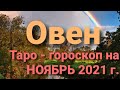 Овен
Таро - гороскоп на
НОЯБРЬ 2021 г.